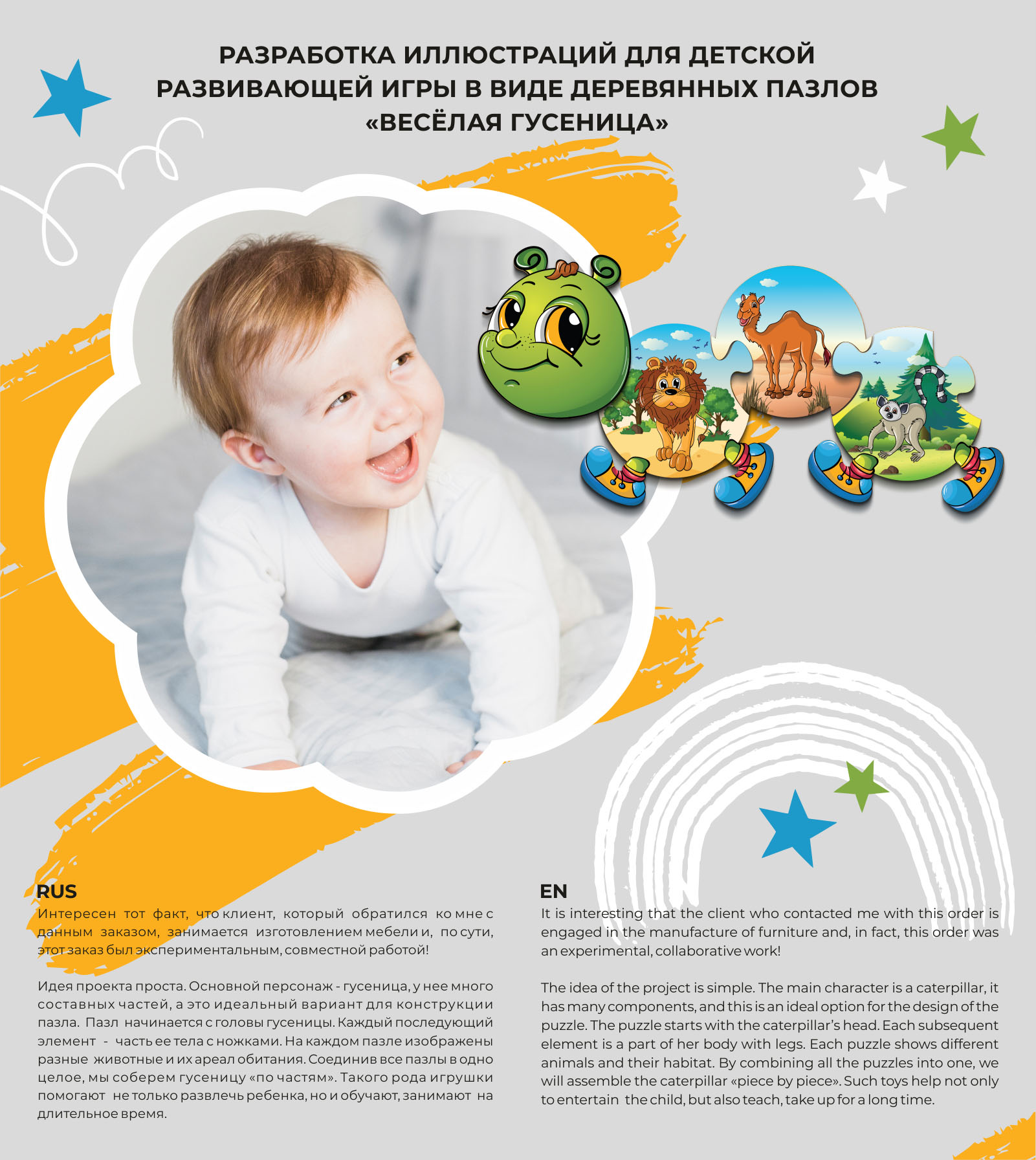 РАЗРАБОТКА ИЛЛЮСТРАЦИЙ ДЛЯ ДЕТСКОЙ РАЗВИВАЮЩЕЙ ИГРЫ В ВИДЕ ДЕРЕВЯННЫХ ПАЗЛОВ «ВЕСЁЛАЯ ГУСЕНИЦА»

RUS
Интересен тот факт, что клиент, который обратился ко мне с данным заказом, занимается изготовлением мебели и, по сути, этот заказ был экспериментальным, совместной работой!

Идея проекта проста. Основной персонаж - гусеница, у нее много составных частей, а это идеальный вариант для конструкции пазла. Пазл начинается с головы гусеницы. Каждый последующий элемент - часть ее тела с ножками. На каждом пазле изображены разные животные и их ареал обитания. Соединив все пазлы в одно целое, мы соберем гусеницу «по частям». Такого рода игрушки помогают не только развлечь ребенка, но и обучают, занимают на длительное время.

EN
It is interesting that the client who contacted me with this order is engaged in the manufacture of furniture and, in fact, this order was an experimental, collaborative work!

The idea of the project is simple. The main character is a caterpillar, it has many components, and this is an ideal option for the design of the puzzle. The puzzle starts with the caterpillar's head. Each subsequent element is a part of her body with legs. Each puzzle shows different animals and their habitat. By combining all the puzzles into one, we will assemble the caterpillar «piece by piece». Such toys help not only to entertain the child, but also teach, take up for a long time.